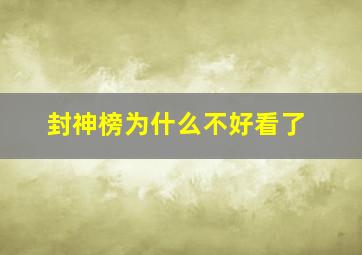 封神榜为什么不好看了